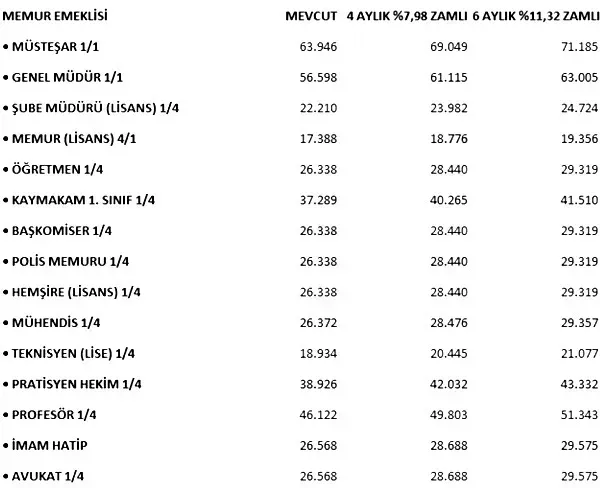 | MEMUR EMEKLİSİ | MEVCUT | 4 AYLIK %7,98 ZAMLI | 6 AYLIK %11,32 ZAMLI |
|---|---|---|---|
| • MÜSTEŞAR 1/1 | 63.946 | 69.049 | 71.185 |
| • GENEL MÜDÜR 1/1 | 56.598 | 61.115 | 63.005 |
| • ŞUBE MÜDÜRÜ (LİSANS) 1/4 | 22.210 | 23.982 | 24.724 |
| • MEMUR (LİSANS) 4/1 | 17.388 | 18.776 | 19.356 |
| • ÖĞRETMEN 1/4 | 26.338 | 28.440 | 29.319 |
| • KAYMAKAM 1. SINIF 1/4 | 37.289 | 40.265 | 41.510 |
| • BAŞKOMİSER 1/4 | 26.338 | 28.440 | 29.319 |
| • POLİS MEMURU 1/4 | 26.338 | 28.440 | 29.319 |
| • HEMŞİRE (LİSANS) 1/4 | 26.338 | 28.440 | 29.319 |
| • MÜHENDİS 1/4 | 26.372 | 28.476 | 29.357 |
| • TEKNİSYEN (LİSE) 1/4 | 18.934 | 20.445 | 21.077 |
| • PRATİSYEN HEKİM 1/4 | 38.926 | 42.032 | 43.332 |
| • PROFESÖR 1/4 | 46.122 | 49.803 | 51.343 |
| • İMAM HATİP | 26.568 | 28.688 | 29.575 |
| • AVUKAT 1/4 | 26.568 | 28.688 | 29.575 |